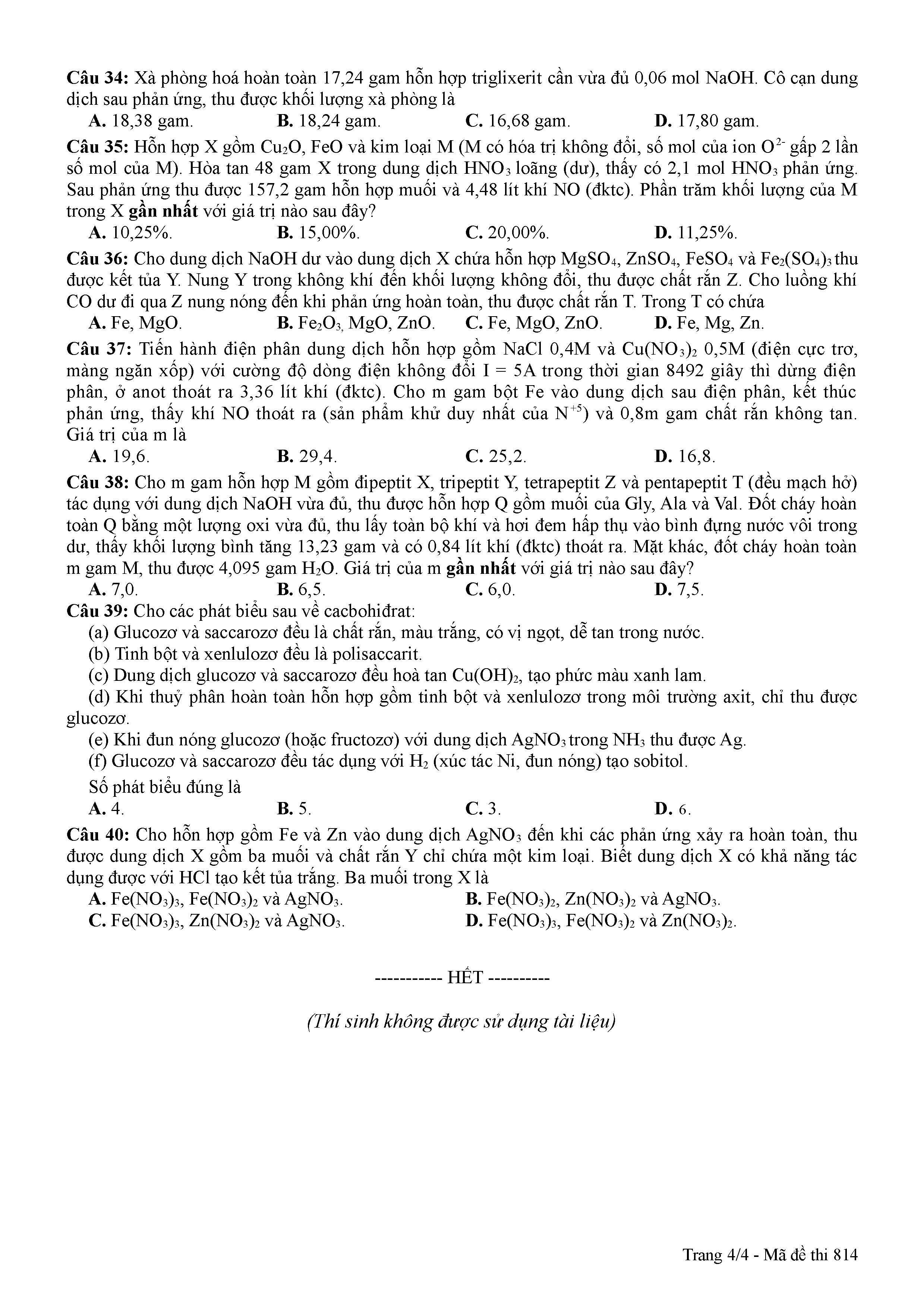 Câu 34: Xà phòng hoá hoàn toàn 17,24 gam hỗn hợp triglixerit cần vừa đủ 0,06 mol NaOH. Cô cạn dung dịch sau phản ứng, thu được khối lượng xà phòng là

A. 18,38 gam.
B. 18,24 gam.
C. 16,68 gam.
D. 17,80 gam.

Câu 35: Hỗn hợp X gồm $Cu_2O$, FeO và kim loại M (M có hóa trị không đổi, số mol của ion $O^{2-}$ gấp 2 lần số mol của M). Hòa tan 48 gam X trong dung dịch $HNO_3$ loãng (dư), thấy có 2,1 mol $HNO_3$ phản ứng. Sau phản ứng thu được 157,2 gam hỗn hợp muối và 4,48 lít khí NO (đktc). Phần trăm khối lượng của M trong X gần nhất với giá trị nào sau đây?

A. 10,25%.
B. 15,00%.
C. 20,00%.
D. 11,25%.

Câu 36: Cho dung dịch NaOH dư vào dung dịch X chứa hỗn hợp $MgSO_4$, $ZnSO_4$, $FeSO_4$ và $Fe_2(SO_4)_3$ thu được kết tủa Y. Nung Y trong không khí đến khối lượng không đổi, thu được chất rắn Z. Cho luồng khí CO dư đi qua Z nung nóng đến khi phản ứng hoàn toàn, thu được chất rắn T. Trong T có chứa

A. Fe, MgO.
B. $Fe_2O_3$, MgO, ZnO.
C. Fe, MgO, ZnO.
D. Fe, Mg, Zn.

Câu 37: Tiến hành điện phân dung dịch hỗn hợp gồm NaCl 0,4M và $Cu(NO_3)_2$ 0,5M (điện cực trơ, màng ngăn xốp) với cường độ dòng điện không đổi I = 5A trong thời gian 8492 giây thì dừng điện phân, ở anot thoát ra 3,36 lít khí (đktc). Cho m gam bột Fe vào dung dịch sau điện phân, kết thúc phản ứng, thấy khí NO thoát ra (sản phẩm khử duy nhất của $N^{+5}$) và 0,8m gam chất rắn không tan. Giá trị của m là

A. 19,6.
B. 29,4.
C. 25,2.
D. 16,8.

Câu 38: Cho m gam hỗn hợp M gồm đipeptit X, tripeptit Y, tetrapeptit Z và pentapeptit T (đều mạch hở) tác dụng với dung dịch NaOH vừa đủ, thu được hỗn hợp Q gồm muối của Gly, Ala và Val. Đốt cháy hoàn toàn Q bằng một lượng oxi vừa đủ, thu lấy toàn bộ khí và hơi đem hấp thụ vào bình đựng nước vôi trong dư, thấy khối lượng bình tăng 13,23 gam và có 0,84 lít khí (đktc) thoát ra. Mặt khác, đốt cháy hoàn toàn m gam M, thu được 4,095 gam $H_2O$. Giá trị của m gần nhất với giá trị nào sau đây?

A. 7,0.
B. 6,5.
C. 6,0.
D. 7,5.

Câu 39: Cho các phát biểu sau về cacbohiđrat:
(a) Glucozơ và saccarozơ đều là chất rắn, màu trắng, có vị ngọt, dễ tan trong nước.
(b) Tinh bột và xenlulozơ đều là polisaccarit.
(c) Dung dịch glucozơ và saccarozơ đều hoà tan $Cu(OH)_2$, tạo phức màu xanh lam.
(d) Khi thuỷ phân hoàn toàn hỗn hợp gồm tinh bột và xenlulozơ trong môi trường axit, chỉ thu được glucozơ.
(e) Khi đun nóng glucozơ (hoặc fructozơ) với dung dịch $AgNO_3$ trong $NH_3$ thu được Ag.
(f) Glucozơ và saccarozơ đều tác dụng với $H_2$ (xúc tác Ni, đun nóng) tạo sobitol.
Số phát biểu đúng là

A. 4.
B. 5.
C. 3.
D. 6.

Câu 40: Cho hỗn hợp gồm Fe và Zn vào dung dịch $AgNO_3$ đến khi các phản ứng xảy ra hoàn toàn, thu được dung dịch X gồm ba muối và chất rắn Y chỉ chứa một kim loại. Biết dung dịch X có khả năng tác dụng được với HCl tạo kết tủa trắng. Ba muối trong X là

A. $Fe(NO_3)_3$, $Fe(NO_3)_2$ và $AgNO_3$.
B. $Fe(NO_3)_2$, $Zn(NO_3)_2$ và $AgNO_3$.
C. $Fe(NO_3)_3$, $Zn(NO_3)_2$ và $AgNO_3$.
D. $Fe(NO_3)_3$, $Fe(NO_3)_2$ và $Zn(NO_3)_2$.

----------- HẾT ----------

(Thí sinh không được sử dụng tài liệu)

Trang 4/4 - Mã đề thi 814